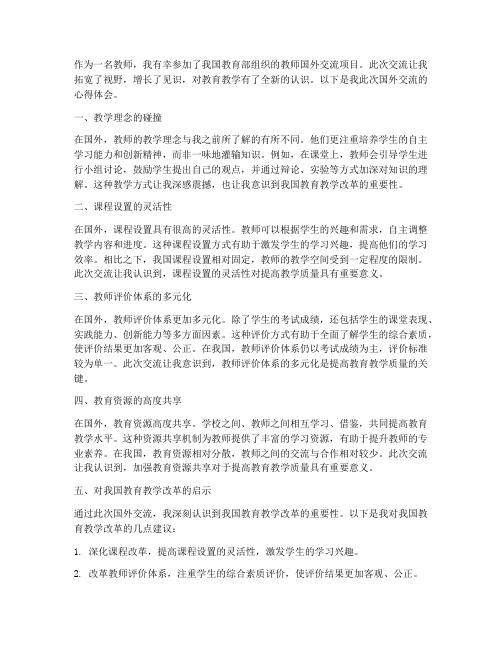 作为一名教师，我有幸参加了我国教育部组织的教师国外交流项目。此次交流让我拓宽了视野，增长了见识，对教育教学有了全新的认识。以下是我此次国外交流的心得体会。

一、教学理念的碰撞

在国外，教师的教学理念与我之前所了解的有所不同。他们更注重培养学生的自主学习能力和创新精神，而非一味地灌输知识。例如，在课堂上，教师会引导学生进行小组讨论，鼓励学生提出自己的观点，并通过辩论、实验等方式加深对知识的理解。这种教学方式让我深感震撼，也让我意识到我国教育教学改革的重要性。

二、课程设置的灵活性

在国外，课程设置具有很高的灵活性。教师可以根据学生的兴趣和需求，自主调整教学内容和进度。这种课程设置方式有助于激发学生的学习兴趣，提高他们的学习效率。相比之下，我国课程设置相对固定，教师的教学空间受到一定程度的限制。此次交流让我认识到，课程设置的灵活性对提高教学质量具有重要意义。

三、教师评价体系的多元化

在国外，教师评价体系更加多元化。除了学生的考试成绩，还包括学生的课堂表现、实践能力、创新能力等多方面因素。这种评价方式有助于全面了解学生的综合素质，使评价结果更加客观、公正。在我国，教师评价体系仍以考试成绩为主，评价标准较为单一。此次交流让我意识到，教师评价体系的多元化是提高教育教学质量的关键。

四、教育资源的高度共享

在国外，教育资源高度共享。学校之间、教师之间相互学习、借鉴，共同提高教育教学水平。这种资源共享机制为教师提供了丰富的学习资源，有助于提升教师的专业素养。在我国，教育资源相对分散，教师之间的交流与合作相对较少。此次交流让我认识到，加强教育资源共享对于提高教育教学质量具有重要意义。

五、对我国教育教学改革的启示

通过此次国外交流，我深刻认识到我国教育教学改革的重要性。以下是我对我国教育教学改革的几点建议：

1. 深化课程改革，提高课程设置的灵活性，激发学生的学习兴趣。

2. 改革教师评价体系，注重学生的综合素质评价，使评价结果更加客观、公正。